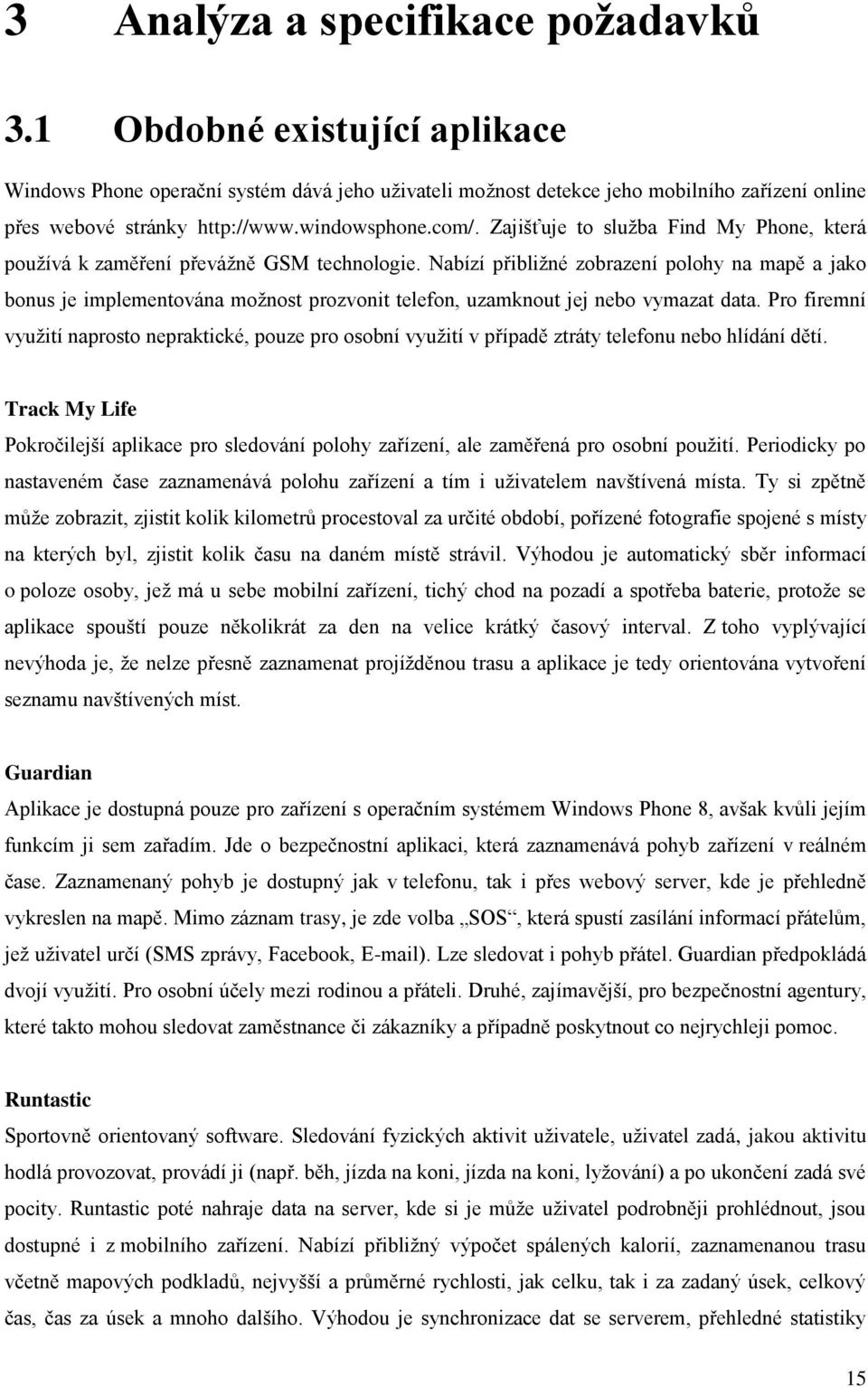 3 Analýza a specifikace požadavků

3.1 Obdobné existující aplikace

Windows Phone operační systém dává jeho uživateli možnost detekce jeho mobilního zařízení online přes webové stránky http://www.windowsphone.com/. Zajišťuje to služba Find My Phone, která používá k zaměření převážně GSM technologie. Nabízí přibližné zobrazení polohy na mapě a jako bonus je implementována možnost prozvonit telefon, uzamknout jej nebo vymazat data. Pro firemní využití naprosto nepraktické, pouze pro osobní využití v případě ztráty telefonu nebo hlídání dětí.

Track My Life

Pokročilejší aplikace pro sledování polohy zařízení, ale zaměřená pro osobní použití. Periodicky po nastaveném čase zaznamenává polohu zařízení a tím i uživatelem navštívená místa. Ty si zpětně může zobrazit, zjistit kolik kilometrů procestoval za určité období, pořízené fotografie spojené s místy na kterých byl, zjistit kolik času na daném místě strávil. Výhodou je automatický sběr informací o poloze osoby, jež má u sebe mobilní zařízení, tichý chod na pozadí a spotřeba baterie, protože se aplikace spouští pouze několikrát za den na velice krátký časový interval. Z toho vyplývající nevýhoda je, že nelze přesně zaznamenat projížděnou trasu a aplikace je tedy orientována vytvoření seznamu navštívených míst.

Guardian

Aplikace je dostupná pouze pro zařízení s operačním systémem Windows Phone 8, avšak kvůli jejím funkcím ji sem zařadím. Jde o bezpečnostní aplikaci, která zaznamenává pohyb zařízení v reálném čase. Zaznamenaný pohyb je dostupný jak v telefonu, tak i přes webový server, kde je přehledně vykreslen na mapě. Mimo záznam trasy, je zde volba „SOS“, která spustí zasílání informací přátelům, jež uživatel určí (SMS zprávy, Facebook, E-mail). Lze sledovat i pohyb přátel. Guardian předpokládá dvojí využití. Pro osobní účely mezi rodinou a přáteli. Druhé, zajímavější, pro bezpečnostní agentury, které takto mohou sledovat zaměstnance či zákazníky a případně poskytnout co nejrychleji pomoc.

Runtastic

Sportovně orientovaný software. Sledování fyzických aktivit uživatele, uživatel zadá, jakou aktivitu hodlá provozovat, provádí ji (např. běh, jízda na koni, jízda na koni, lyžování) a po ukončení zadá své pocity. Runtastic poté nahraje data na server, kde si je může uživatel podrobněji prohlédnout, jsou dostupné i z mobilního zařízení. Nabízí přibližný výpočet spálených kalorií, zaznamenanou trasu včetně mapových podkladů, nejvyšší a průměrné rychlosti, jak celku, tak i za zadaný úsek, celkový čas, čas za úsek a mnoho dalšího. Výhodou je synchronizace dat se serverem, přehledné statistiky

15